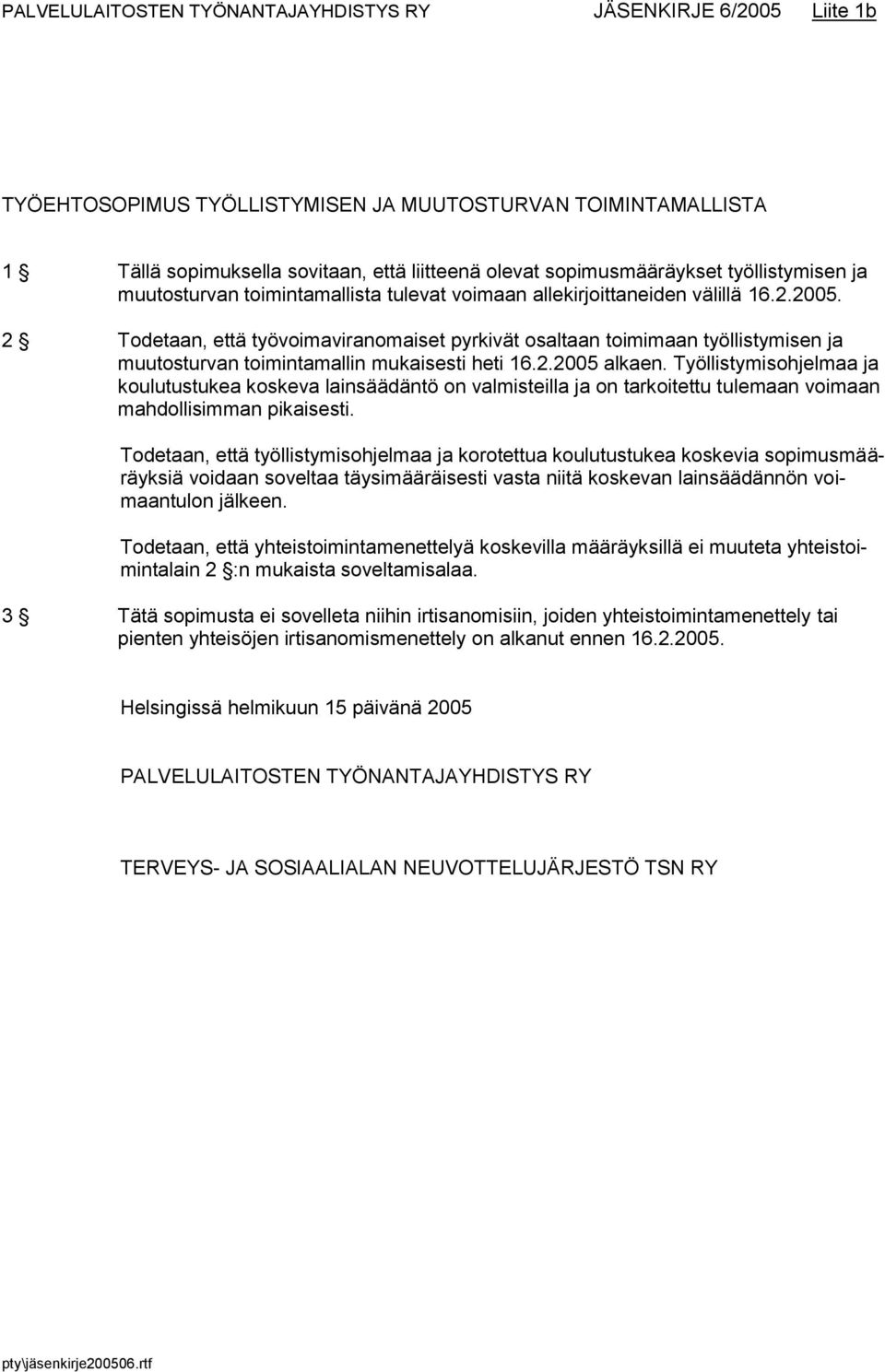 PALVELULAITOSTEN TYÖNANTAJAYHDISTYS RY JÄSENKIRJE 6/2005 Liite 1b

TYÖEHTOSOPIMUS TYÖLLISTYMISEN JA MUUTOSTURVAN TOIMINTAMALLISTA

1 § Tällä sopimuksella sovitaan, että liitteenä olevat sopimusmääräykset työllistymisen ja muutosturvan toimintamallista tulevat voimaan allekirjoittaneiden välillä 16.2.2005.

2 § Todetaan, että työvoimaviranomaiset pyrkivät osaltaan toimimaan työllistymisen ja muutosturvan toimintamallin mukaisesti heti 16.2.2005 alkaen. Työllistymisohjelmaa ja koulutustukea koskeva lainsäädäntö on valmisteilla ja on tarkoitettu tulemaan voimaan mahdollisimman pikaisesti.

Todetaan, että työllistymisohjelmaa ja korotettua koulutustukea koskevia sopimusmääräyksiä voidaan soveltaa täysimääräisesti vasta niitä koskevan lainsäädännön voimaantulon jälkeen.

Todetaan, että yhteistoimintamenettelyä koskevilla määräyksillä ei muuteta yhteistoimintalain 2 §:n mukaista soveltamisalaa.

3 § Tätä sopimusta ei sovelleta niihin irtisanomisiin, joiden yhteistoimintamenettely tai pienten yhteisöjen irtisanomismenettely on alkanut ennen 16.2.2005.

Helsingissä helmikuun 15 päivänä 2005

PALVELULAITOSTEN TYÖNANTAJAYHDISTYS RY

TERVEYS- JA SOSIAALIALAN NEUVOTTELUJÄRJESTÖ TSN RY

pty\jäsenkirje200506.rtf